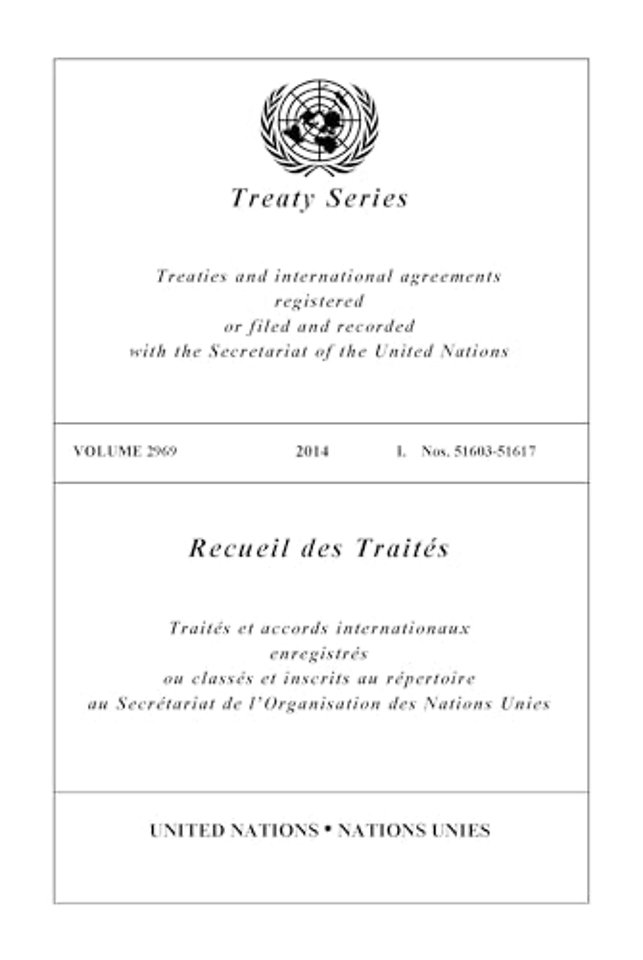 Treaty Series

Treaties and international agreements registered or filed and recorded with the Secretariat of the United Nations

VOLUME 2969 2014 I. Nos. 51603-51617

Recueil des Traités

Traités et accords internationaux enregistrés ou classés et inscrits au répertoire au Secrétariat de l'Organisation des Nations Unies

UNITED NATIONS • NATIONS UNIES